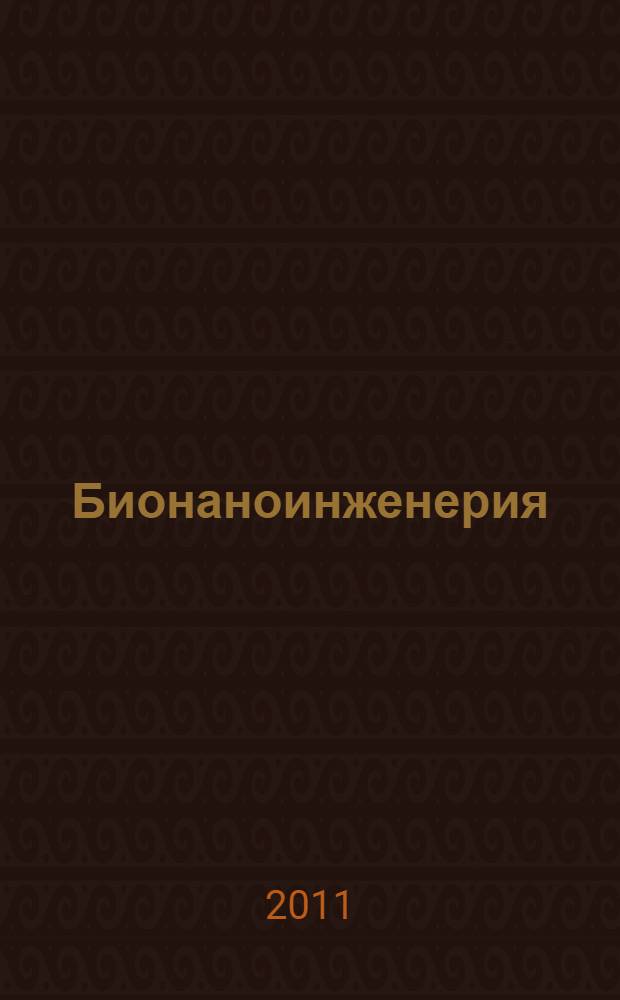 Бионаноинженерия

2011